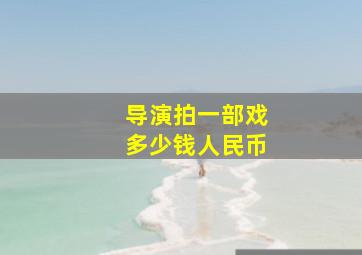 导演拍一部戏
多少钱人民币